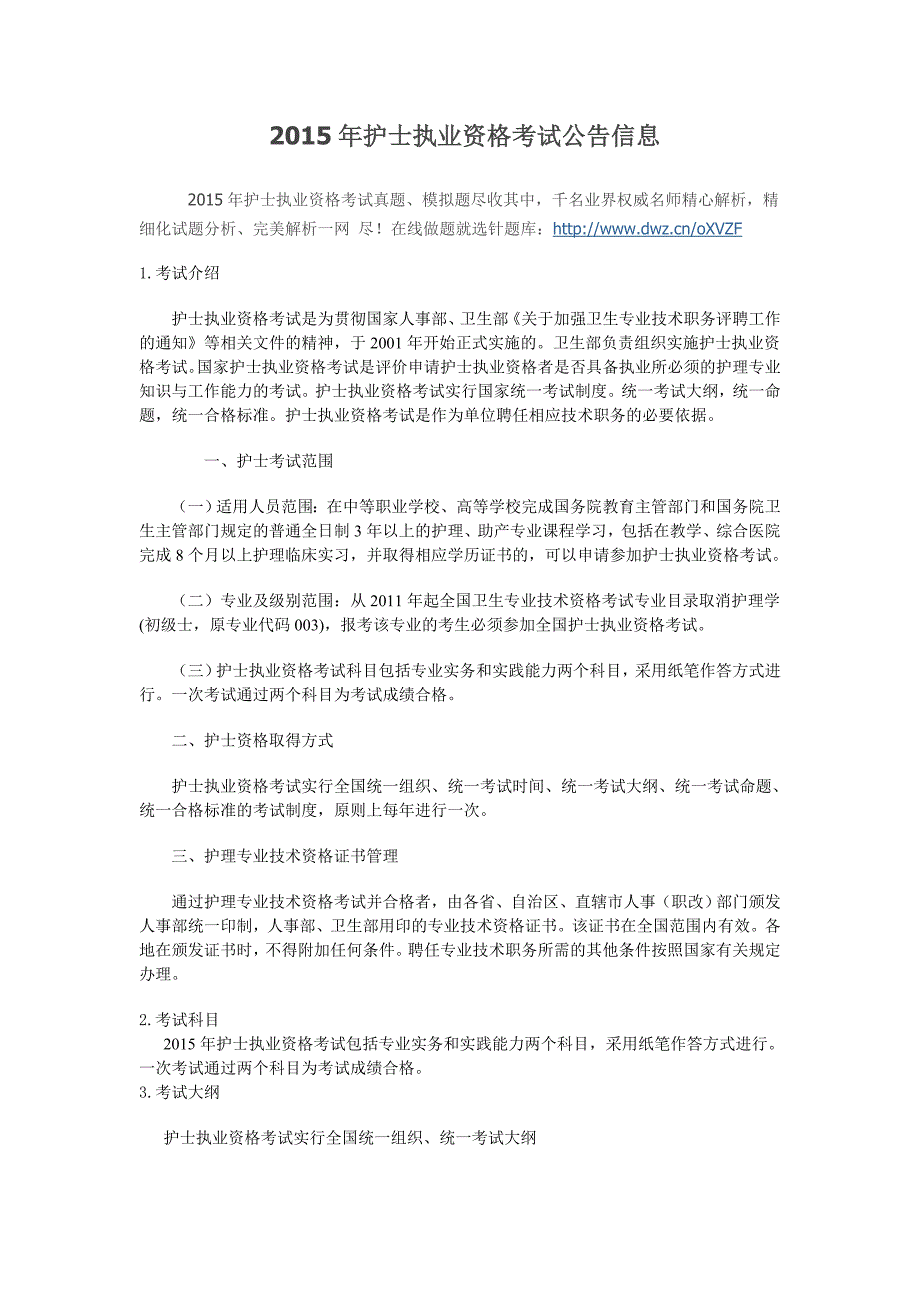 2015 年护士执业资格考试公告信息

2015 年护士执业资格考试真题、模拟题尽收其中，千名业界权威名师精心解析，精细化试题分析、完美解析一网 尽！在线做题就选针题库：http://www.dwz.cn/oXVZF

1. 考试介绍

护士执业资格考试是为贯彻国家人事部、卫生部《关于加强卫生专业技术职务评聘工作的通知》等相关文件的精神，于 2001 年开始正式实施的。卫生部负责组织实施护士执业资格考试。国家护士执业资格考试是评价申请护士执业资格者是否具备执业所必须的护理专业知识与工作能力的考试。护士执业资格考试实行国家统一考试制度。统一考试大纲，统一命题，统一合格标准。护士执业资格考试是作为单位聘任相应技术职务的必要依据。

一、护士考试范围

（一）适用人员范围：在中等职业学校、高等学校完成国务院教育主管部门和国务院卫生主管部门规定的普通全日制 3 年以上的护理、助产专业课程学习，包括在教学、综合医院完成 8 个月以上护理临床实习，并取得相应学历证书的，可以申请参加护士执业资格考试。

（二）专业及级别范围：从 2011 年起全国卫生专业技术资格考试专业目录取消护理学(初级士，原专业代码 003)，报考该专业的考生必须参加全国护士执业资格考试。

（三）护士执业资格考试科目包括专业实务和实践能力两个科目，采用纸笔作答方式进行。一次考试通过两个科目为考试成绩合格。

二、护士资格取得方式

护士执业资格考试实行全国统一组织、统一考试时间、统一考试大纲、统一考试命题、统一合格标准的考试制度，原则上每年进行一次。

三、护理专业技术资格证书管理

通过护理专业技术资格考试并合格者，由各省、自治区、直辖市人事（职改）部门颁发人事部统一印制，人事部、卫生部用印的专业技术资格证书。该证书在全国范围内有效。各地在颁发证书时，不得附加任何条件。聘任专业技术职务所需的其他条件按照国家有关规定办理。

2. 考试科目
2015 年护士执业资格考试包括专业实务和实践能力两个科目，采用纸笔作答方式进行。一次考试通过两个科目为考试成绩合格。
3. 考试大纲

护士执业资格考试实行全国统一组织、统一考试大纲